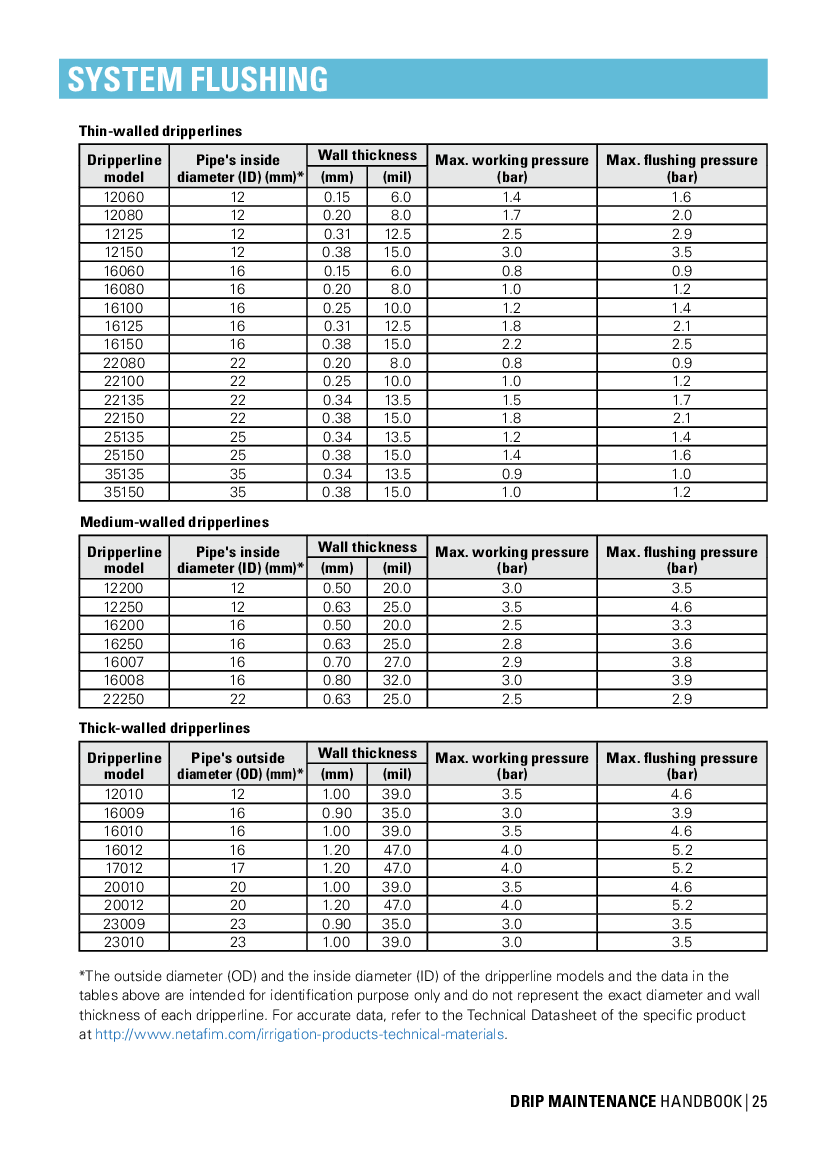 SYSTEM FLUSHING

Thin-walled dripperlines

| Dripperline model | Pipe's inside diameter (ID) (mm)* | Wall thickness (mm) | Wall thickness (mil) | Max. working pressure (bar) | Max. flushing pressure (bar) |
|---|---|---|---|---|---|
| 12060 | 12 | 0.15 | 6.0 | 1.4 | 1.6 |
| 12080 | 12 | 0.20 | 8.0 | 1.7 | 2.0 |
| 12125 | 12 | 0.31 | 12.5 | 2.5 | 2.9 |
| 12150 | 12 | 0.38 | 15.0 | 3.0 | 3.5 |
| 16060 | 16 | 0.15 | 6.0 | 0.8 | 0.9 |
| 16080 | 16 | 0.20 | 8.0 | 1.0 | 1.2 |
| 16100 | 16 | 0.25 | 10.0 | 1.2 | 1.4 |
| 16125 | 16 | 0.31 | 12.5 | 1.8 | 2.1 |
| 16150 | 16 | 0.38 | 15.0 | 2.2 | 2.5 |
| 22080 | 22 | 0.20 | 8.0 | 0.8 | 0.9 |
| 22100 | 22 | 0.25 | 10.0 | 1.0 | 1.2 |
| 22135 | 22 | 0.34 | 13.5 | 1.5 | 1.7 |
| 22150 | 22 | 0.38 | 15.0 | 1.8 | 2.1 |
| 25135 | 25 | 0.34 | 13.5 | 1.2 | 1.4 |
| 25150 | 25 | 0.38 | 15.0 | 1.4 | 1.6 |
| 35135 | 35 | 0.34 | 13.5 | 0.9 | 1.0 |
| 35150 | 35 | 0.38 | 15.0 | 1.0 | 1.2 |

Medium-walled dripperlines

| Dripperline model | Pipe's inside diameter (ID) (mm)* | Wall thickness (mm) | Wall thickness (mil) | Max. working pressure (bar) | Max. flushing pressure (bar) |
|---|---|---|---|---|---|
| 12200 | 12 | 0.50 | 20.0 | 3.0 | 3.5 |
| 12250 | 12 | 0.63 | 25.0 | 3.5 | 4.6 |
| 16200 | 16 | 0.50 | 20.0 | 2.5 | 3.3 |
| 16250 | 16 | 0.63 | 25.0 | 2.8 | 3.6 |
| 16007 | 16 | 0.70 | 27.0 | 2.9 | 3.8 |
| 16008 | 16 | 0.80 | 32.0 | 3.0 | 3.9 |
| 22250 | 22 | 0.63 | 25.0 | 2.5 | 2.9 |

Thick-walled dripperlines

| Dripperline model | Pipe's outside diameter (OD) (mm)* | Wall thickness (mm) | Wall thickness (mil) | Max. working pressure (bar) | Max. flushing pressure (bar) |
|---|---|---|---|---|---|
| 12010 | 12 | 1.00 | 39.0 | 3.5 | 4.6 |
| 16009 | 16 | 0.90 | 35.0 | 3.0 | 3.9 |
| 16010 | 16 | 1.00 | 39.0 | 3.5 | 4.6 |
| 16012 | 16 | 1.20 | 47.0 | 4.0 | 5.2 |
| 17012 | 17 | 1.20 | 47.0 | 4.0 | 5.2 |
| 20010 | 20 | 1.00 | 39.0 | 3.5 | 4.6 |
| 20012 | 20 | 1.20 | 47.0 | 4.0 | 5.2 |
| 23009 | 23 | 0.90 | 35.0 | 3.0 | 3.5 |
| 23010 | 23 | 1.00 | 39.0 | 3.0 | 3.5 |

*The outside diameter (OD) and the inside diameter (ID) of the dripperline models and the data in the tables above are intended for identification purpose only and do not represent the exact diameter and wall thickness of each dripperline. For accurate data, refer to the Technical Datasheet of the specific product at http://www.netafim.com/irrigation-products-technical-materials.

DRIP MAINTENANCE HANDBOOK | 25